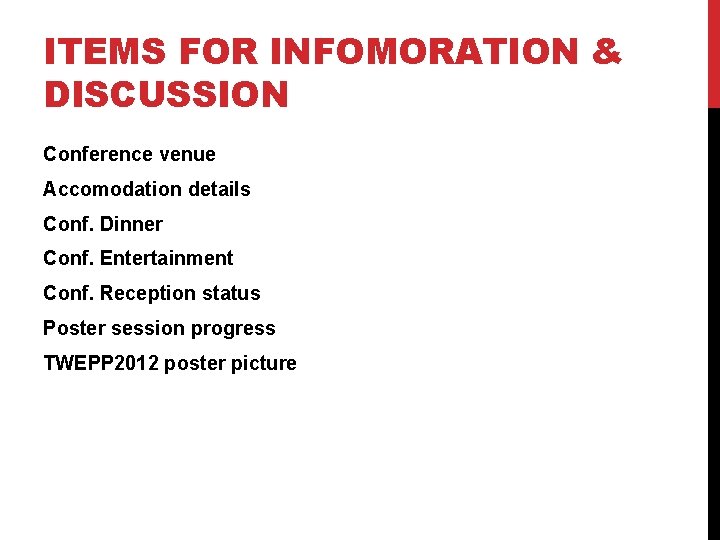 ITEMS FOR INFOMORATION & DISCUSSION

Conference venue

Accomodation details

Conf. Dinner

Conf. Entertainment

Conf. Reception status

Poster session progress

TWEPP2012 poster picture